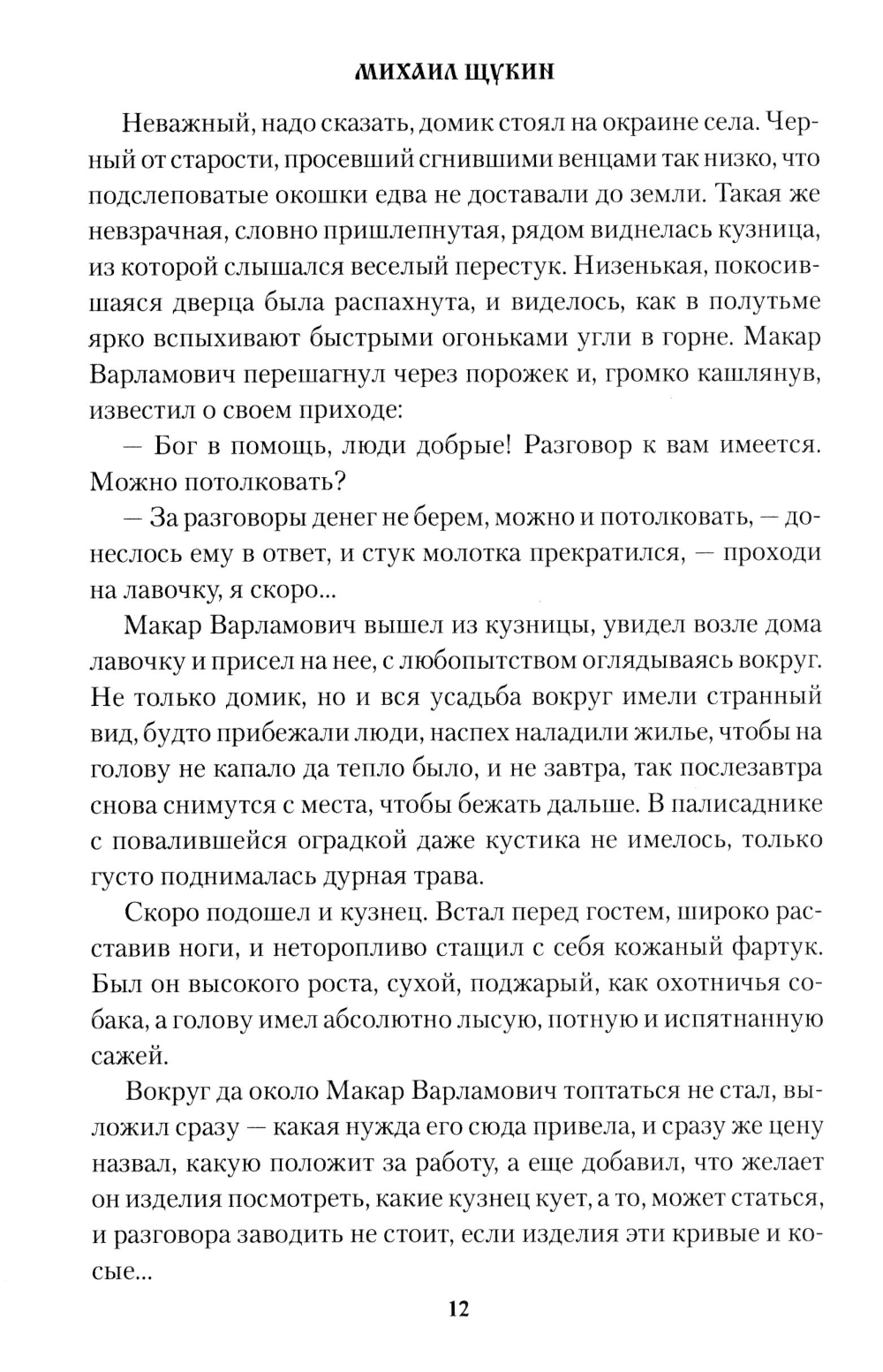 МИХАИЛ ЩУКИН

Неважный, надо сказать, домик стоял на окраине села. Черный от старости, просевший сгнившими венцами так низко, что подслеповатые окошки едва не доставали до земли. Такая же невзрачная, словно пришлепнутая, рядом виднелась кузница, из которой слышался веселый перестук. Низенькая, покосившаяся дверца была распахнута, и виделось, как в полутьме ярко вспыхивают быстрыми огоньками угли в горне. Макар Варламович перешагнул через порожек и, громко кашлянув, известил о своем приходе:

— Бог в помощь, люди добрые! Разговор к вам имеется. Можно потолковать?

— За разговоры денег не берем, можно и потолковать, — донеслось ему в ответ, и стук молотка прекратился, — проходи на лавочку, я скоро...

Макар Варламович вышел из кузницы, увидел возле дома лавочку и присел на нее, с любопытством оглядываясь вокруг. Не только домик, но и вся усадьба вокруг имели странный вид, будто прибежали люди, наспех наладили жилье, чтобы на голову не капало да тепло было, и не завтра, так послезавтра снова снимутся с места, чтобы бежать дальше. В палисаднике с повалившейся оградкой даже кустика не имелось, только густо поднималась дурная трава.

Скоро подошел и кузнец. Встал перед гостем, широко расставив ноги, и неторопливо стащил с себя кожаный фартук. Был он высокого роста, сухой, поджарый, как охотничья собака, а голову имел абсолютно лысую, потную и испятнанную сажей.

Вокруг да около Макар Варламович топтаться не стал, выложил сразу — какая нужда его сюда привела, и сразу же цену назвал, какую положит за работу, а еще добавил, что желает он изделия посмотреть, какие кузнец кует, а то, может статься, и разговора заводить не стоит, если изделия эти кривые и косые...

12